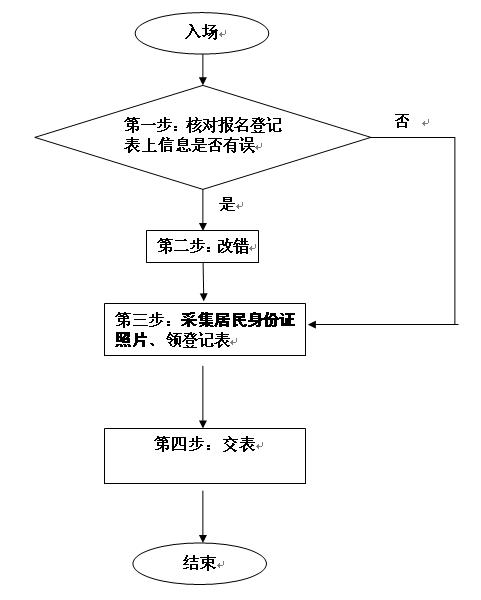 入场

第一步：核对报名登记表上信息是否有误

否

是

第二步：改错

第三步：采集居民身份证照片、领登记表

第四步：交表

结束